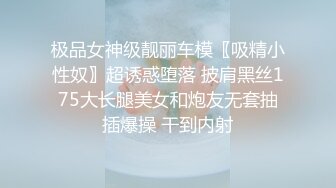 极品女神级靓丽车模〖吸精小性奴〗超诱惑堕落 披肩黑丝175大长腿美女和炮友无套抽插爆操 干到内射